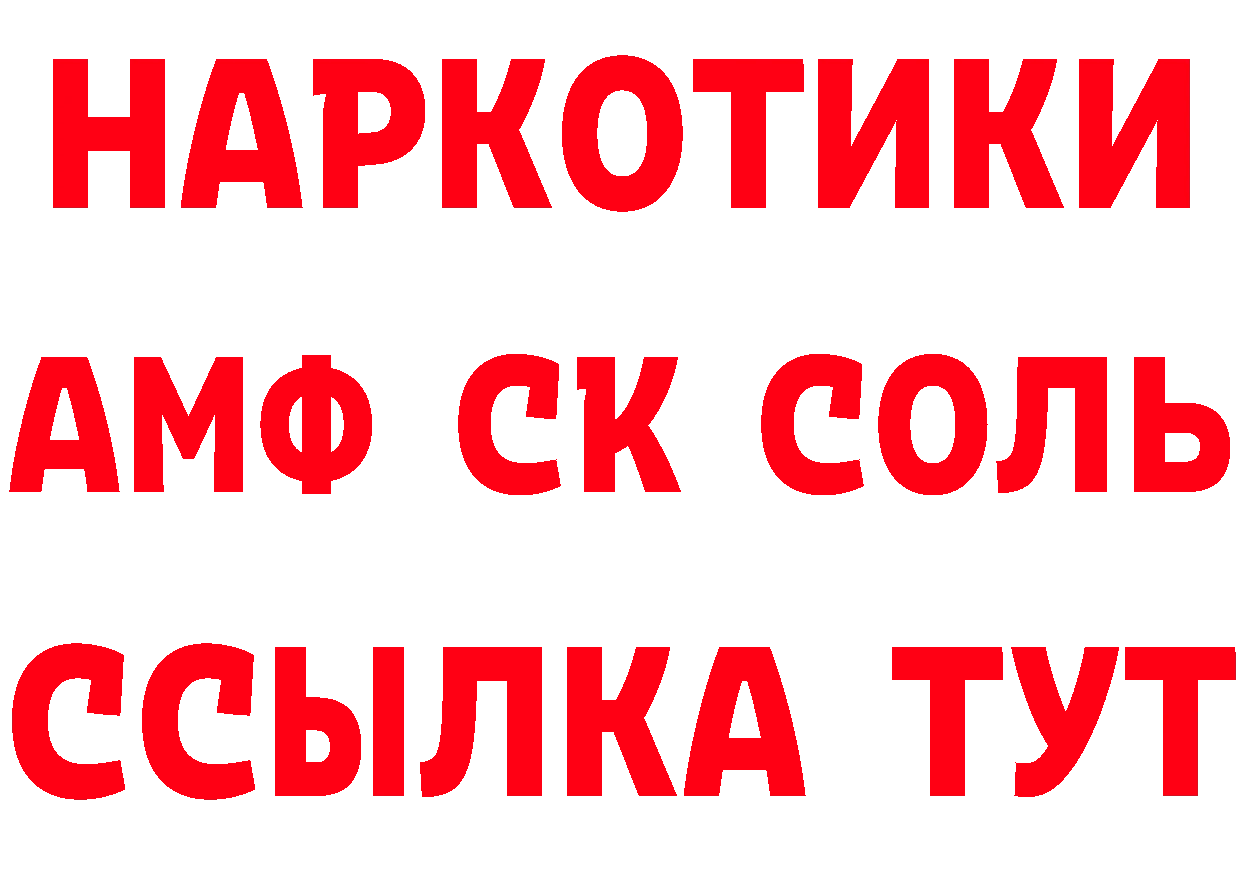 НАРКОТИКИ
АМФ СК СОЛЬ
ССЫЛКА ТУТ